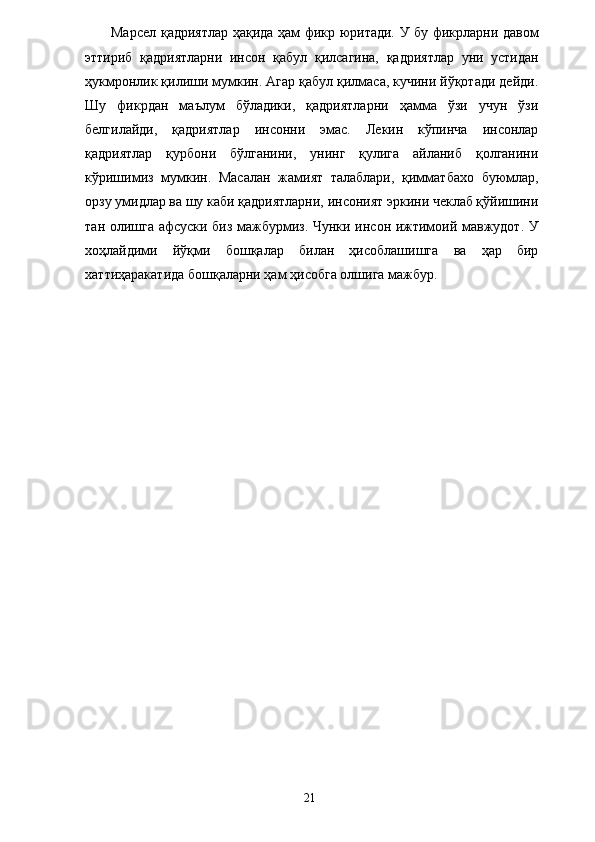 Марсел қадриятлар ҳақида ҳам фикр юритади. У бу фикрларни давом эттириб қадриятларни инсон қабул қилсагина, қадриятлар уни устидан ҳукмронлик қилиши мумкин. Агар қабул қилмаса, кучини йўқотади дейди. Шу фикрдан маълум бўладики, қадриятларни ҳамма ўзи учун ўзи белгилайди, қадриятлар инсонни эмас. Лекин кўпинча инсонлар қадриятлар қурбони бўлганини, унинг қулига айланиб қолганини кўришимиз мумкин. Масалан жамият талаблари, қимматбахо буюмлар, орзу умидлар ва шу каби қадриятларни, инсоният эркини чеклаб қўйишини тан олишга афсуски биз мажбурмиз. Чунки инсон ижтимоий мавжудот. У хоҳлайдими йўқми бошқалар билан ҳисоблашишга ва ҳар бир хаттиҳаракатида бошқаларни ҳам ҳисобга олшига мажбур.

21

Docx.uz